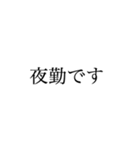 夜勤です